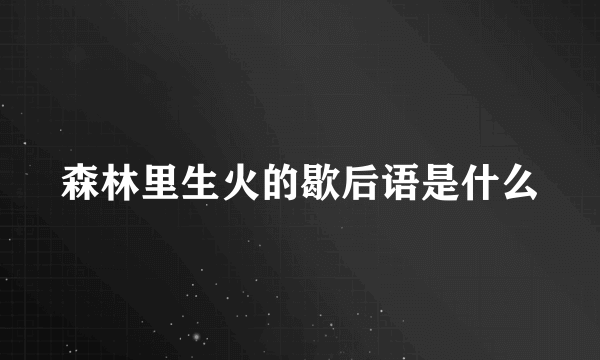 森林里生火的歇后语是什么